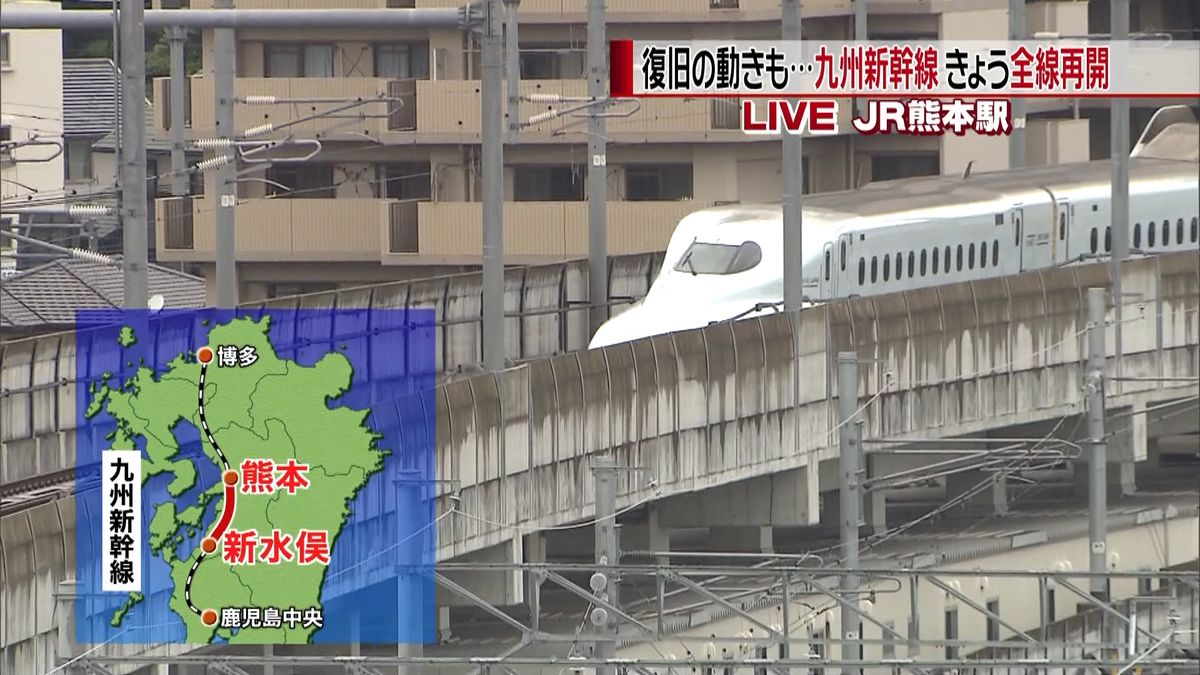 復旧の動きも…九州新幹線 きょう全線再開
LIVE JR熊本駅

九州新幹線
博多
熊本
新水俣
鹿児島中央